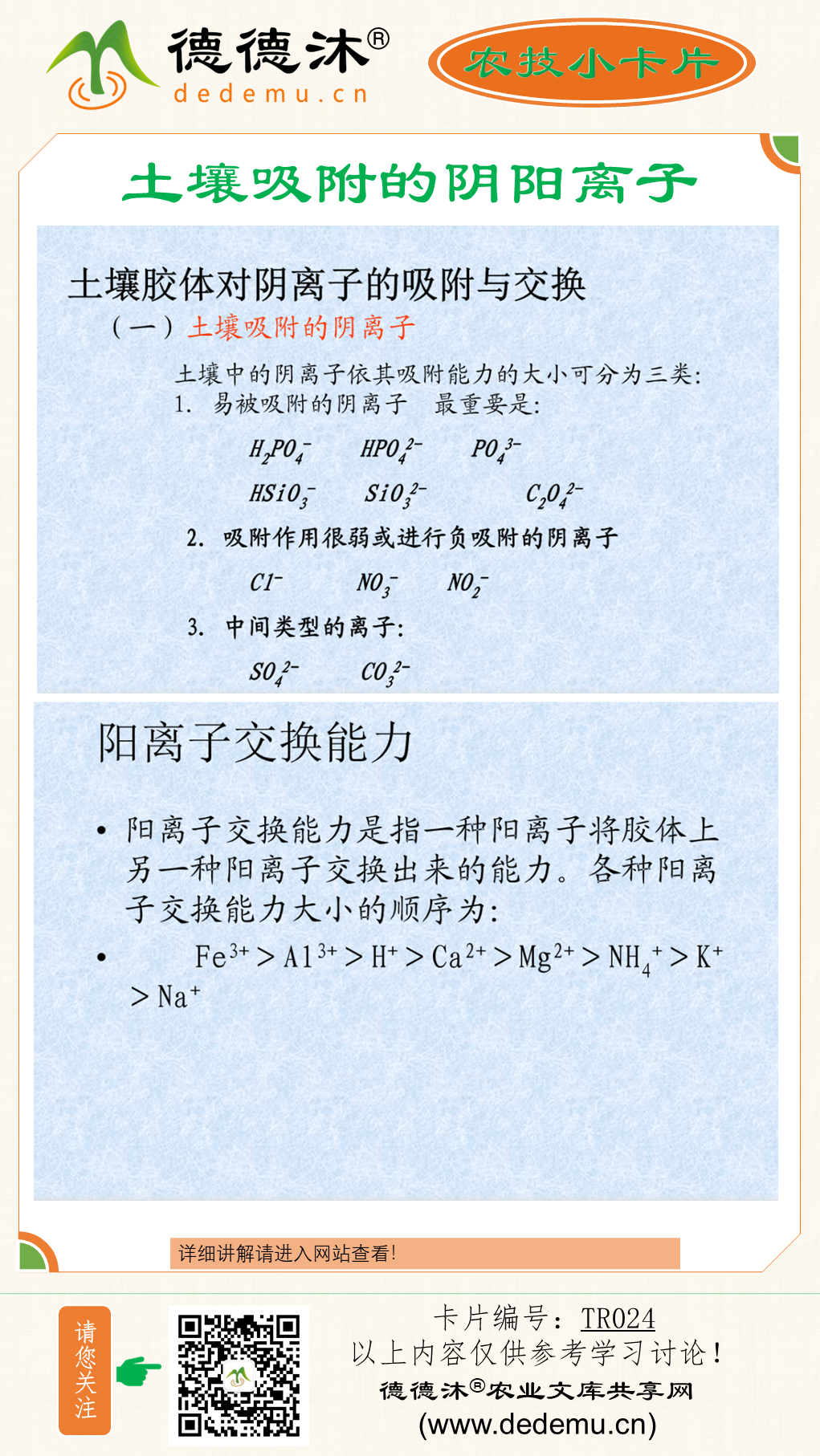 德德沐®
dedemu.cn

农技小卡片

土壤吸附的阴阳离子

土壤胶体对阴离子的吸附与交换

（一）土壤吸附的阴离子

土壤中的阴离子依其吸附能力的大小可分为三类：

1. 易被吸附的阴离子　最重要是：

$H_2PO_4^-$　$HPO_4^{2-}$　$PO_4^{3-}$

$HSiO_3^-$　$SiO_3^{2-}$　$C_2O_4^{2-}$

2. 吸附作用很弱或进行负吸附的阴离子

$Cl^-$　$NO_3^-$　$NO_2^-$

3. 中间类型的离子：

$SO_4^{2-}$　$CO_3^{2-}$

阳离子交换能力

• 阳离子交换能力是指一种阳离子将胶体上另一种阳离子交换出来的能力。各种阳离子交换能力大小的顺序为：

• $Fe^{3+} > Al^{3+} > H^+ > Ca^{2+} > Mg^{2+} > NH_4^+ > K^+ > Na^+$

详细讲解请进入网站查看！

请您关注

卡片编号：TR024
以上内容仅供参考学习讨论！
德德沐®农业文库共享网
(www.dedemu.cn)